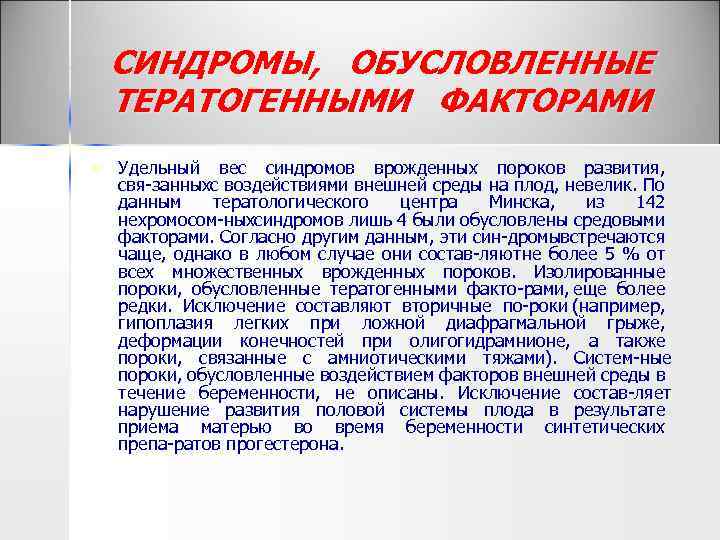 СИНДРОМЫ, ОБУСЛОВЛЕННЫЕ ТЕРАТОГЕННЫМИ ФАКТОРАМИ

Удельный вес синдромов врожденных пороков развития, свя-занныхс воздействиями внешней среды на плод, невелик. По данным тератологического центра Минска, из 142 нехромосом-ныхсиндромов лишь 4 были обусловлены средовыми факторами. Согласно другим данным, эти син-дромывстречаются чаще, однако в любом случае они состав-ляютне более 5 % от всех множественных врожденных пороков. Изолированные пороки, обусловленные тератогенными факто-рами, еще более редки. Исключение составляют вторичные по-роки (например, гипоплазия легких при ложной диафрагмальной грыже, деформации конечностей при олигогидрамнионе, а также пороки, связанные с амниотическими тяжами). Систем-ные пороки, обусловленные воздействием факторов внешней среды в течение беременности, не описаны. Исключение состав-ляет нарушение развития половой системы плода в результате приема матерью во время беременности синтетических препа-ратов прогестерона.